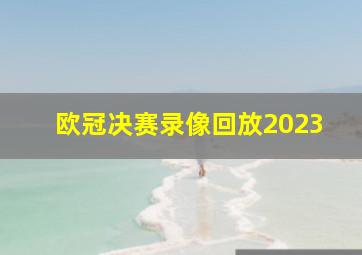 欧冠决赛录像回放2023